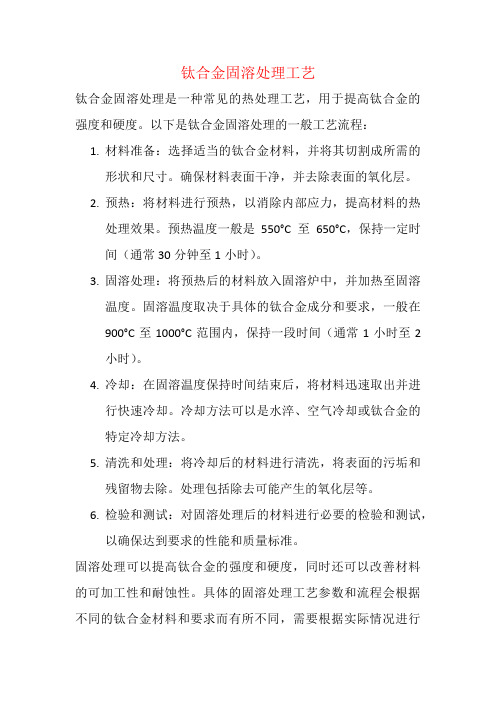 钛合金固溶处理工艺

钛合金固溶处理是一种常见的热处理工艺，用于提高钛合金的强度和硬度。以下是钛合金固溶处理的一般工艺流程：

1. 材料准备：选择适当的钛合金材料，并将其切割成所需的形状和尺寸。确保材料表面干净，并去除表面的氧化层。

2. 预热：将材料进行预热，以消除内部应力，提高材料的热处理效果。预热温度一般是 550°C 至 650°C，保持一定时间（通常 30 分钟至 1 小时）。

3. 固溶处理：将预热后的材料放入固溶炉中，并加热至固溶温度。固溶温度取决于具体的钛合金成分和要求，一般在 900°C 至 1000°C 范围内，保持一段时间（通常 1 小时至 2 小时）。

4. 冷却：在固溶温度保持时间结束后，将材料迅速取出并进行快速冷却。冷却方法可以是水淬、空气冷却或钛合金的特定冷却方法。

5. 清洗和处理：将冷却后的材料进行清洗，将表面的污垢和残留物去除。处理包括除去可能产生的氧化层等。

6. 检验和测试：对固溶处理后的材料进行必要的检验和测试，以确保达到要求的性能和质量标准。

固溶处理可以提高钛合金的强度和硬度，同时还可以改善材料的可加工性和耐蚀性。具体的固溶处理工艺参数和流程会根据不同的钛合金材料和要求而有所不同，需要根据实际情况进行